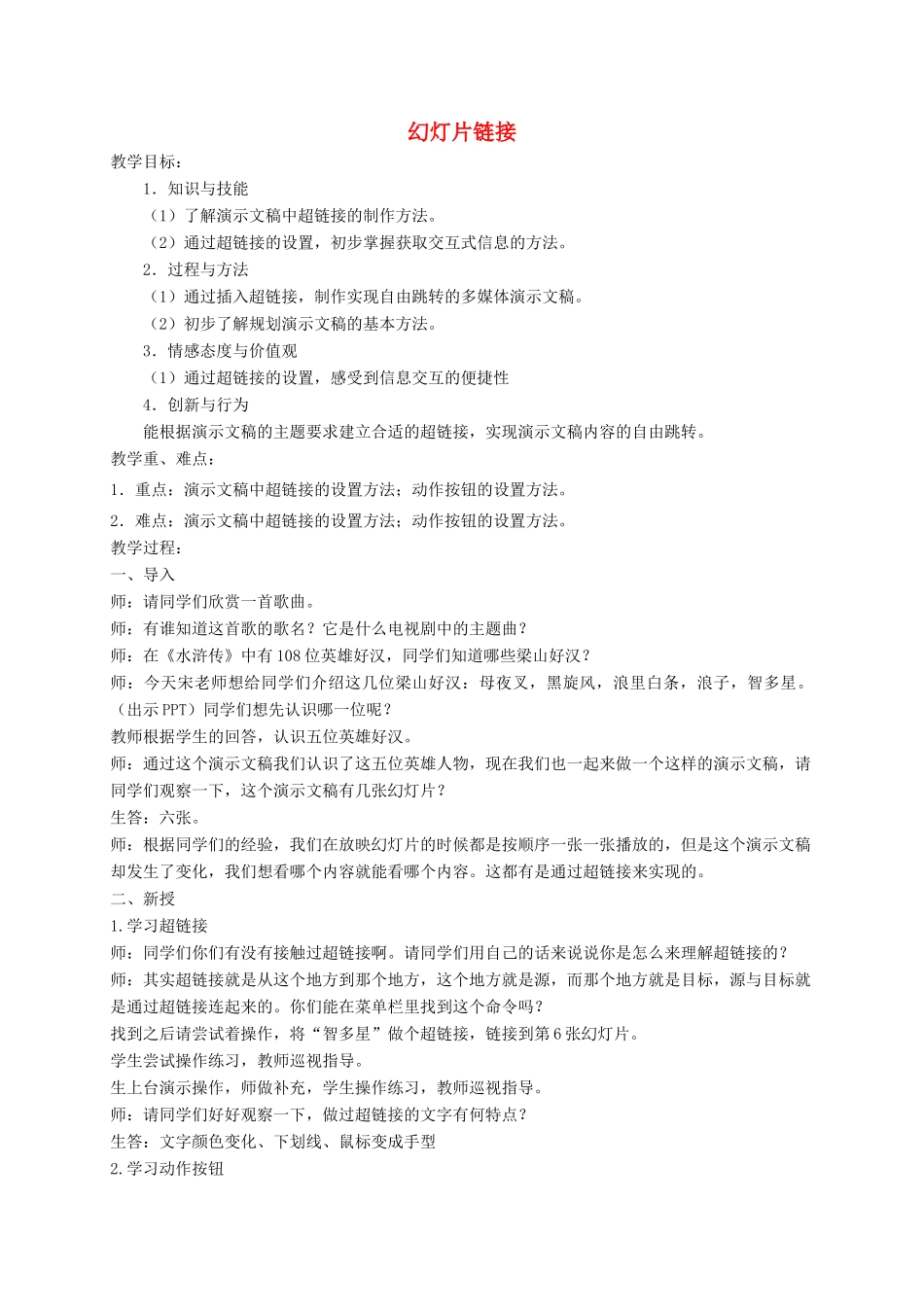 幻灯片链接

教学目标：

1．知识与技能

（1）了解演示文稿中超链接的制作方法。

（2）通过超链接的设置，初步掌握获取交互式信息的方法。

2．过程与方法

（1）通过插入超链接，制作实现自由跳转的多媒体演示文稿。

（2）初步了解规划演示文稿的基本方法。

3．情感态度与价值观

（1）通过超链接的设置，感受到信息交互的便捷性

4．创新与行为

能根据演示文稿的主题要求建立合适的超链接，实现演示文稿内容的自由跳转。

教学重、难点：

1．重点：演示文稿中超链接的设置方法；动作按钮的设置方法。

2．难点：演示文稿中超链接的设置方法；动作按钮的设置方法。

教学过程：

一、导入

师：请同学们欣赏一首歌曲。

师：有谁知道这首歌的歌名？它是什么电视剧中的主题曲？

师：在《水浒传》中有108位英雄好汉，同学们知道哪些梁山好汉？

师：今天宋老师想给同学们介绍这几位梁山好汉：母夜叉，黑旋风，浪里白条，浪子，智多星。（出示PPT）同学们想先认识哪一位呢？

教师根据学生的回答，认识五位英雄好汉。

师：通过这个演示文稿我们认识了这五位英雄人物，现在我们也一起来做一个这样的演示文稿，请同学们观察一下，这个演示文稿有几张幻灯片？

生答：六张。

师：根据同学们的经验，我们在放映幻灯片的时候都是按顺序一张一张播放的，但是这个演示文稿却发生了变化，我们想看哪个内容就能看哪个内容。这都有是通过超链接来实现的。

二、新授

1.学习超链接

师：同学们你们有没有接触过超链接啊。请同学们用自己的话来说说你是怎么来理解超链接的？

师：其实超链接就是从这个地方到那个地方，这个地方就是源，而那个地方就是目标，源与目标就是通过超链接连起来的。你们能在菜单栏里找到这个命令吗？

找到之后请尝试着操作，将“智多星”做个超链接，链接到第6张幻灯片。

学生尝试操作练习，教师巡视指导。

生上台演示操作，师做补充，学生操作练习，教师巡视指导。

师：请同学们好好观察一下，做过超链接的文字有何特点？

生答：文字颜色变化、下划线、鼠标变成手型

2.学习动作按钮